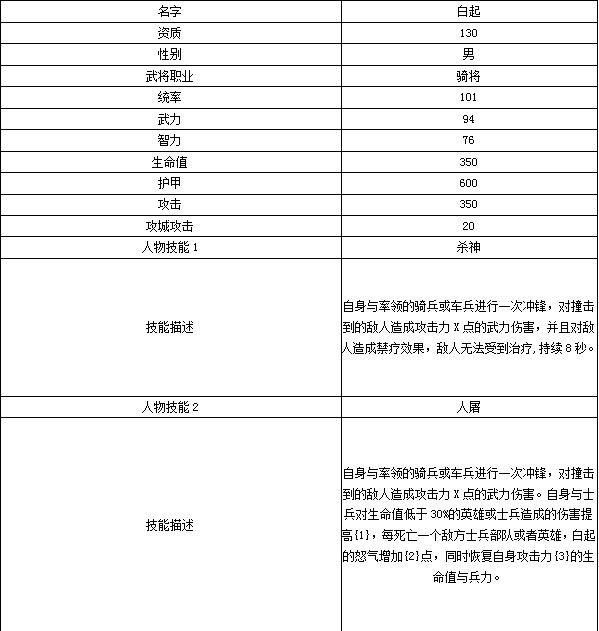 | 名字 | 白起 |
|---|---|
| 资质 | 130 |
| 性别 | 男 |
| 武将职业 | 骑将 |
| 统率 | 101 |
| 武力 | 94 |
| 智力 | 76 |
| 生命值 | 350 |
| 护甲 | 600 |
| 攻击 | 350 |
| 攻城攻击 | 20 |
| 人物技能 1 | 杀神 |
| 技能描述 | 自身与率领的骑兵或车兵进行一次冲锋，对撞击到的敌人造成攻击力 X 点的武力伤害，并且对敌人造成禁疗效果，敌人无法受到治疗，持续 8 秒。 |
| 人物技能 2 | 人屠 |
| 技能描述 | 自身与率领的骑兵或车兵进行一次冲锋，对撞击到的敌人造成攻击力 X 点的武力伤害。自身与士兵对生命值低于 30%的英雄或士兵造成的伤害提高{1}，每死亡一个敌方士兵部队或者英雄，白起的怒气增加{2}点，同时恢复自身攻击力{3}的生命值与兵力。 |